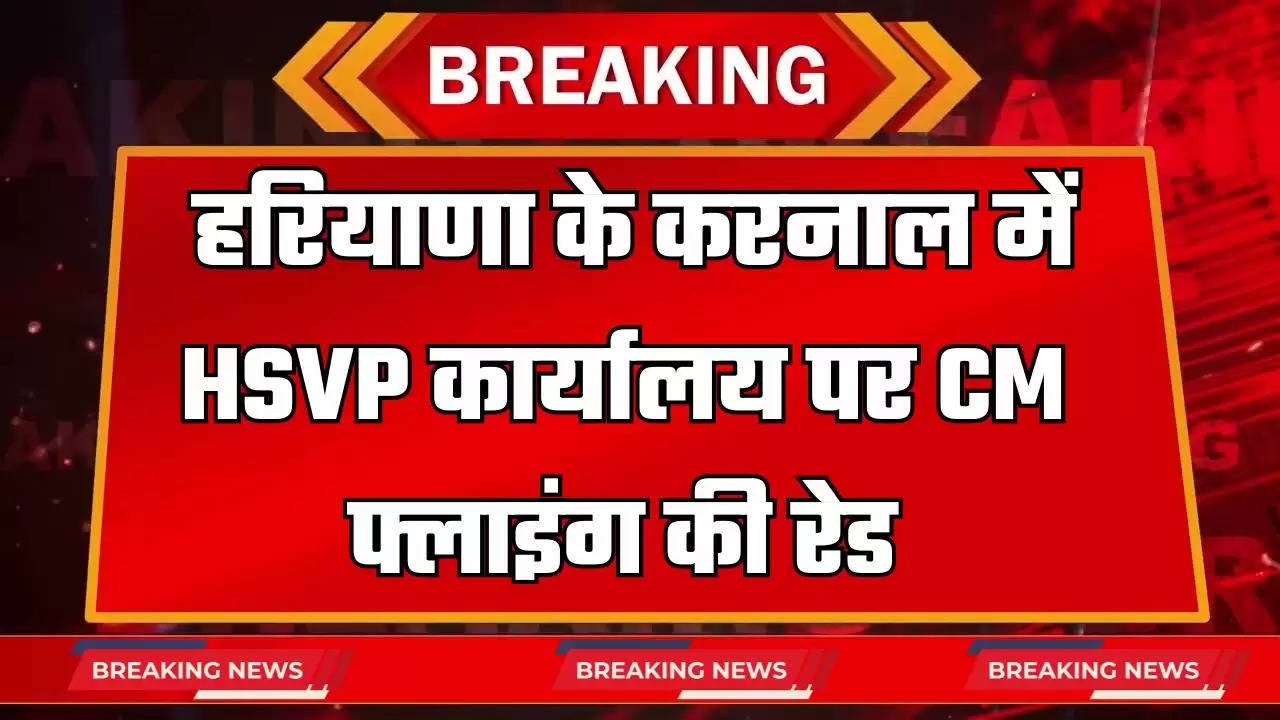 BREAKING

हरियाणा के करनाल में HSVP कार्यालय पर CM फ्लाइंग की रेड

BREAKING NEWS BREAKING NEWS BREAKING NEWS